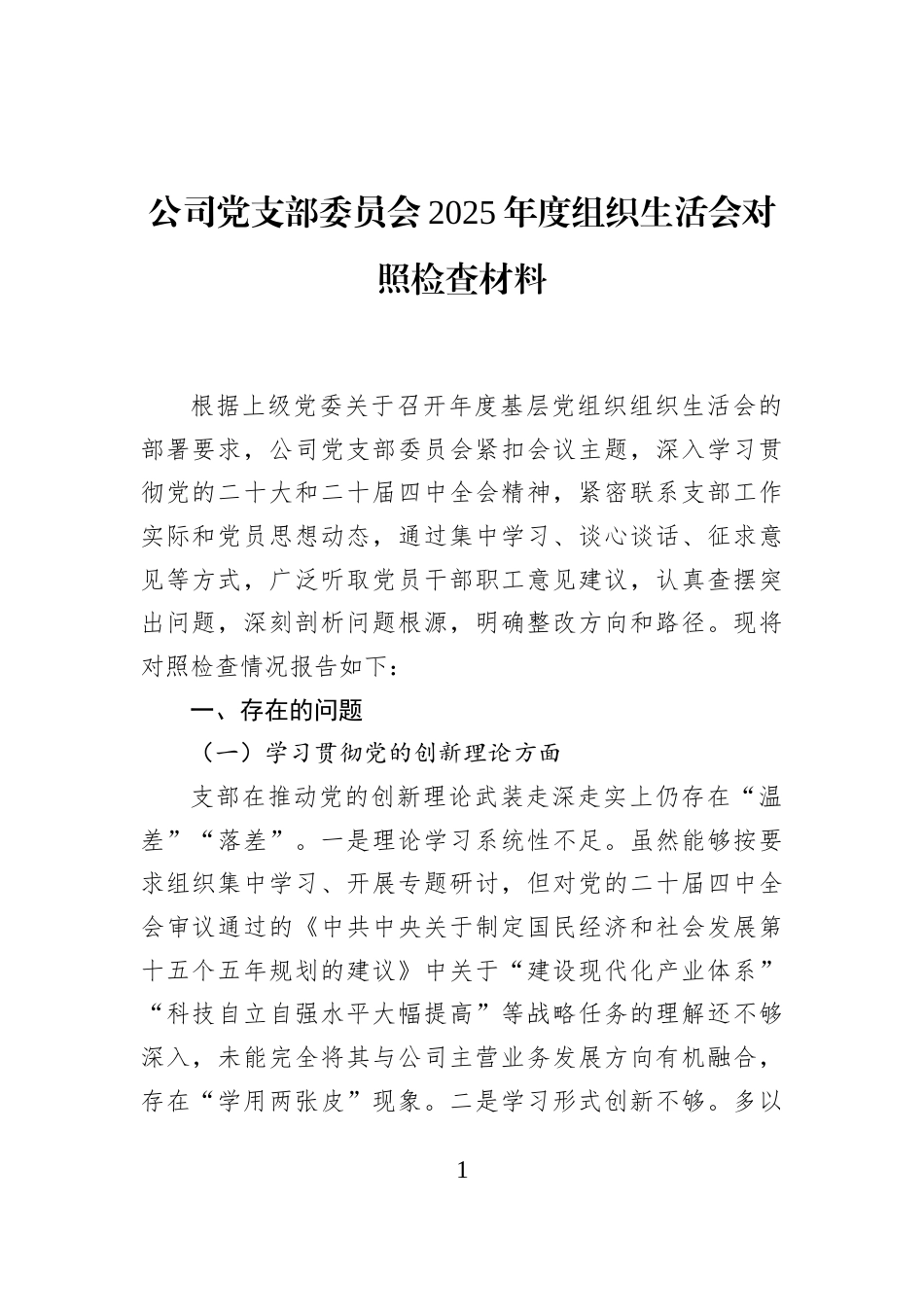 公司党支部委员会2025年度组织生活会对照检查材料

根据上级党委关于召开年度基层党组织组织生活会的部署要求，公司党支部委员会紧扣会议主题，深入学习贯彻党的二十大和二十届四中全会精神，紧密联系支部工作实际和党员思想动态，通过集中学习、谈心谈话、征求意见等方式，广泛听取党员干部职工意见建议，认真查摆突出问题，深刻剖析问题根源，明确整改方向和路径。现将对照检查情况报告如下：

一、存在的问题

（一）学习贯彻党的创新理论方面

支部在推动党的创新理论武装走深走实上仍存在“温差”“落差”。一是理论学习系统性不足。虽然能够按要求组织集中学习、开展专题研讨，但对党的二十届四中全会审议通过的《中共中央关于制定国民经济和社会发展第十五个五年规划的建议》中关于“建设现代化产业体系”“科技自立自强水平大幅提高”等战略任务的理解还不够深入，未能完全将其与公司主营业务发展方向有机融合，存在“学用两张皮”现象。二是学习形式创新不够。多以

1